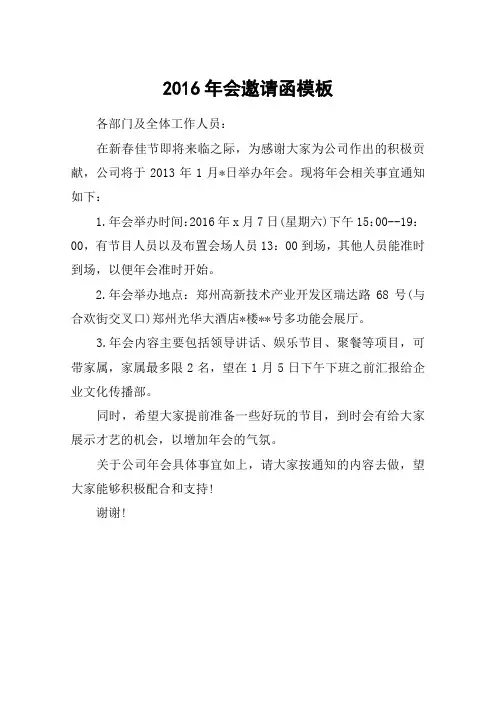 2016 年会邀请函模板

各部门及全体工作人员：

在新春佳节即将来临之际，为感谢大家为公司作出的积极贡献，公司将于 2013 年 1 月*日举办年会。现将年会相关事宜通知如下：

1.年会举办时间：2016 年 x 月 7 日(星期六)下午 15：00--19：00，有节目人员以及布置会场人员 13：00 到场，其他人员能准时到场，以便年会准时开始。

2.年会举办地点：郑州高新技术产业开发区瑞达路 68 号(与合欢街交叉口)郑州光华大酒店*楼**号多功能会展厅。

3.年会内容主要包括领导讲话、娱乐节目、聚餐等项目，可带家属，家属最多限 2 名，望在 1 月 5 日下午下班之前汇报给企业文化传播部。

同时，希望大家提前准备一些好玩的节目，到时会有给大家展示才艺的机会，以增加年会的气氛。

关于公司年会具体事宜如上，请大家按通知的内容去做，望大家能够积极配合和支持！

谢谢！